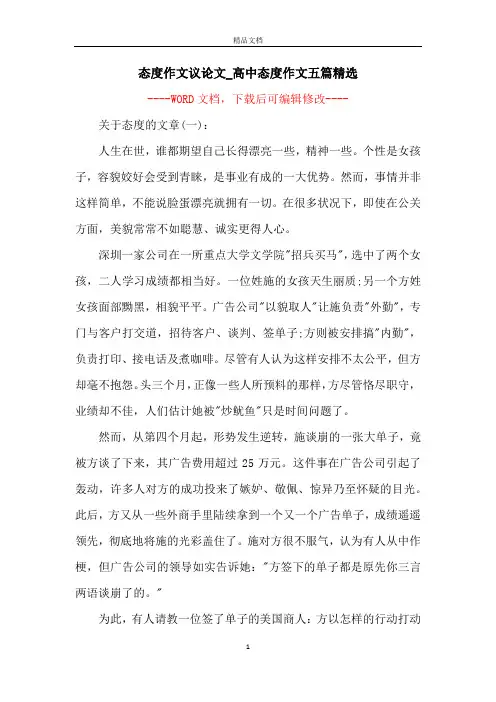 精品文档

态度作文议论文_高中态度作文五篇精选

----WORD文档，下载后可编辑修改----

关于态度的文章(一)：

人生在世，谁都期望自己长得漂亮一些，精神一些。个性是女孩子，容貌姣好会受到青睐，是事业有成的一大优势。然而，事情并非这样简单，不能说脸蛋漂亮就拥有一切。在很多状况下，即使在公关方面，美貌常常不如聪慧、诚实更得人心。

深圳一家公司在一所重点大学文学院"招兵买马"，选中了两个女孩，二人学习成绩都相当好。一位姓施的女孩天生丽质;另一个方姓女孩面部黝黑，相貌平平。广告公司"以貌取人"让施负责"外勤"，专门与客户打交道，招待客户、谈判、签单子;方则被安排搞"内勤"，负责打印、接电话及煮咖啡。尽管有人认为这样安排不太公平，但方却毫不抱怨。头三个月，正像一些人所预料的那样，方尽管恪尽职守，业绩却不佳，人们估计她被"炒鱿鱼"只是时间问题了。

然而，从第四个月起，形势发生逆转，施谈崩的一张大单子，竟被方谈了下来，其广告费用超过25万元。这件事在广告公司引起了轰动，许多人对方的成功投来了嫉妒、敬佩、惊异乃至怀疑的目光。此后，方又从一些外商手里陆续拿到一个又一个广告单子，成绩遥遥领先，彻底地将施的光彩盖住了。施对方很不服气，认为有人从中作梗，但广告公司的领导如实告诉她："方签下的单子都是原先你三言两语谈崩了的。"

为此，有人请教一位签了单子的美国商人：方以怎样的行动打动

1